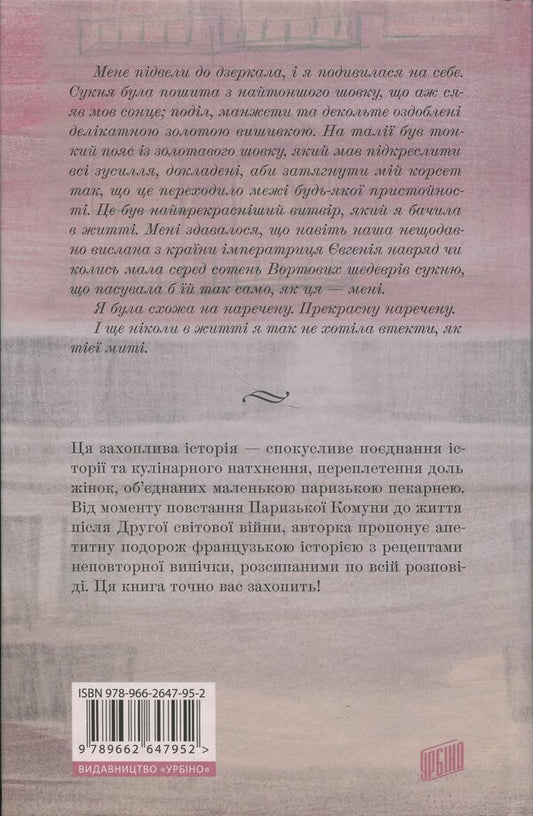 Мене підвели до дзеркала, і я подивилася на себе. Сукня була пошита з найтоншого шовку, що аж сяяв мов сонце; поділ, манжети та декольте оздоблені делікатною золотою вишивкою. На талії був тонкий пояс із золотавого шовку, який мав підкреслити всі зусилля, докладені, аби затягнути мій корсет так, що це переходило межі будь-якої пристойності. Це був найпрекрасніший витвір, який я бачила в житті. Мені здавалося, що навіть наша нещодавно вислана з країни імператриця Євгенія навряд чи колись мала серед сотень Вортових шедеврів сукню, що пасувала б їй так само, як ця — мені.

Я була схожа на наречену. Прекрасну наречену.

І ще ніколи в житті я так не хотіла втекти, як тієї миті.

Ця захоплива історія — спокусливе поєднання історії та кулінарного натхнення, переплетення доль жінок, об'єднаних маленькою паризькою пекарнею. Від моменту повстання Паризької Комуни до життя після Другої світової війни, авторка пропонує апетитну подорож французькою історією з рецептами неповторної випічки, розсипаними по всій розповіді. Ця книга точно вас захопить!

ISBN 978-966-2647-95-2

9 789662 647952 >

ВИДАВНИЦТВО «УРБІНО»

УРБІНО